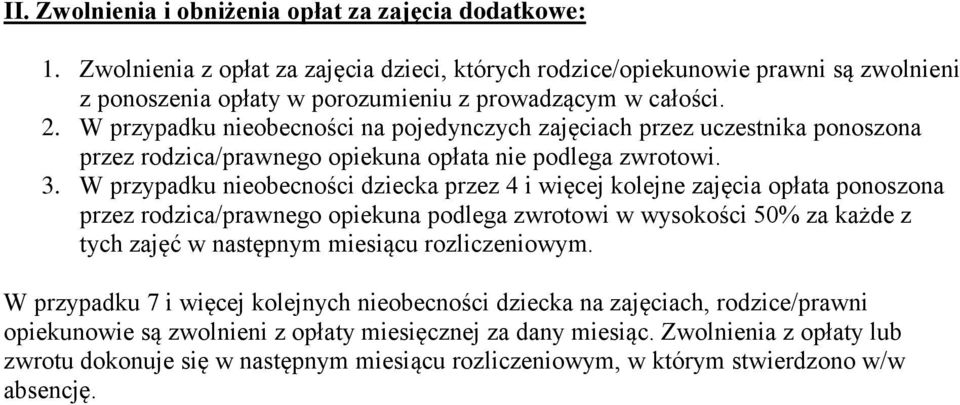 II. Zwolnienia i obniżenia opłat za zajęcia dodatkowe:

1. Zwolnienia z opłat za zajęcia dzieci, których rodzice/opiekunowie prawni są zwolnieni z ponoszenia opłaty w porozumieniu z prowadzącym w całości.
2. W przypadku nieobecności na pojedynczych zajęciach przez uczestnika ponoszona przez rodzica/prawnego opiekuna opłata nie podlega zwrotowi.
3. W przypadku nieobecności dziecka przez 4 i więcej kolejne zajęcia opłata ponoszona przez rodzica/prawnego opiekuna podlega zwrotowi w wysokości 50% za każde z tych zajęć w następnym miesiącu rozliczeniowym.

W przypadku 7 i więcej kolejnych nieobecności dziecka na zajęciach, rodzice/prawni opiekunowie są zwolnieni z opłaty miesięcznej za dany miesiąc. Zwolnienia z opłaty lub zwrotu dokonuje się w następnym miesiącu rozliczeniowym, w którym stwierdzono w/w absencję.